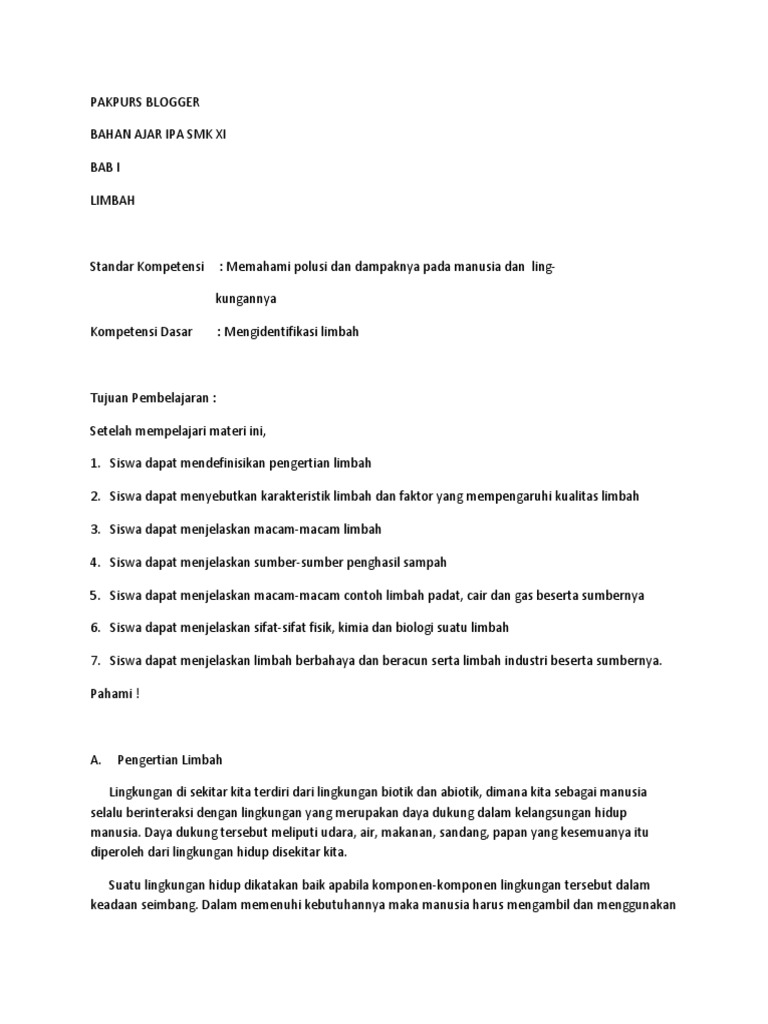 PAKPURS BLOGGER

BAHAN AJAR IPA SMK XI

BAB I

LIMBAH

Standar Kompetensi : Memahami polusi dan dampaknya pada manusia dan lingkungannya

Kompetensi Dasar : Mengidentifikasi limbah

Tujuan Pembelajaran :

Setelah mempelajari materi ini,

1. Siswa dapat mendefinisikan pengertian limbah
2. Siswa dapat menyebutkan karakteristik limbah dan faktor yang mempengaruhi kualitas limbah
3. Siswa dapat menjelaskan macam-macam limbah
4. Siswa dapat menjelaskan sumber-sumber penghasil sampah
5. Siswa dapat menjelaskan macam-macam contoh limbah padat, cair dan gas beserta sumbernya
6. Siswa dapat menjelaskan sifat-sifat fisik, kimia dan biologi suatu limbah
7. Siswa dapat menjelaskan limbah berbahaya dan beracun serta limbah industri beserta sumbernya.

Pahami !

A. Pengertian Limbah

Lingkungan di sekitar kita terdiri dari lingkungan biotik dan abiotik, dimana kita sebagai manusia selalu berinteraksi dengan lingkungan yang merupakan daya dukung dalam kelangsungan hidup manusia. Daya dukung tersebut meliputi udara, air, makanan, sandang, papan yang kesemuanya itu diperoleh dari lingkungan hidup disekitar kita.

Suatu lingkungan hidup dikatakan baik apabila komponen-komponen lingkungan tersebut dalam keadaan seimbang. Dalam memenuhi kebutuhannya maka manusia harus mengambil dan menggunakan